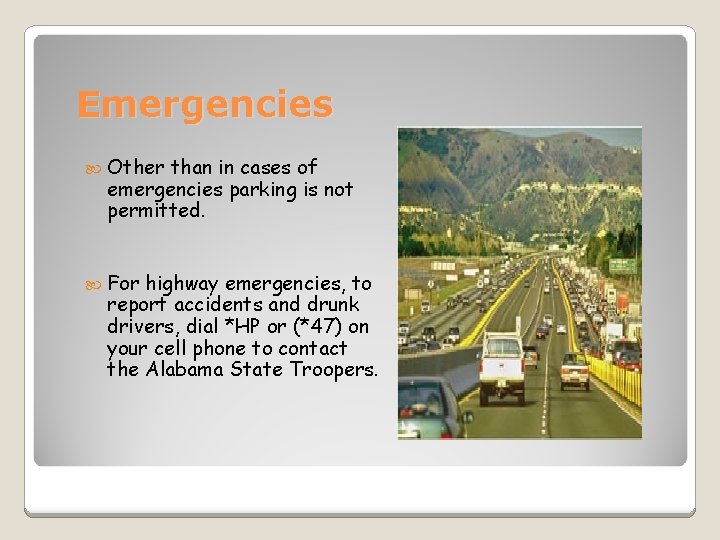 Emergencies

Other than in cases of emergencies parking is not permitted.

For highway emergencies, to report accidents and drunk drivers, dial *HP or (*47) on your cell phone to contact the Alabama State Troopers.